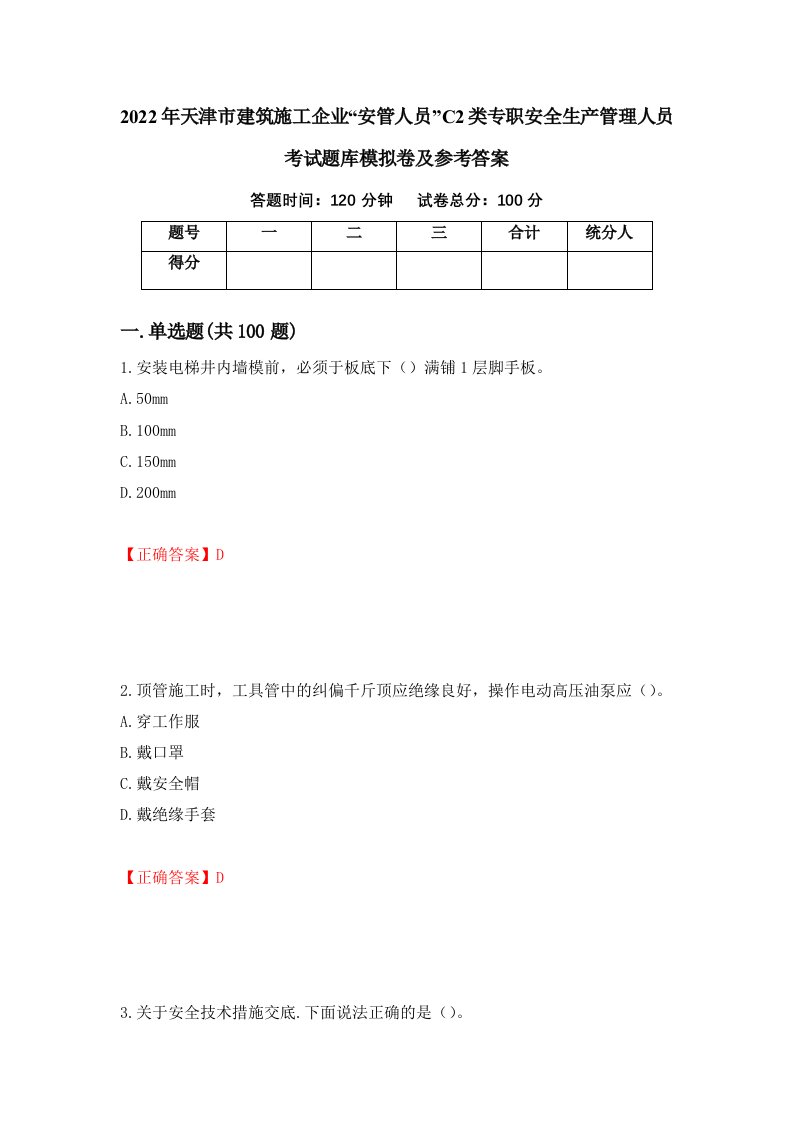 2022年天津市建筑施工企业“安管人员”C2类专职安全生产管理人员考试题库模拟卷及参考答案

答题时间：120分钟　试卷总分：100分

| 题号 | 一 | 二 | 三 | 合计 | 统分人 |
|---|---|---|---|---|---|
| 得分 | | | | | |

一.单选题(共100题)

1.安装电梯井内墙模前，必须于板底下（）满铺1层脚手板。

A.50mm

B.100mm

C.150mm

D.200mm

【正确答案】D

2.顶管施工时，工具管中的纠偏千斤顶应绝缘良好，操作电动高压油泵应（）。

A.穿工作服

B.戴口罩

C.戴安全帽

D.戴绝缘手套

【正确答案】D

3.关于安全技术措施交底.下面说法正确的是（）。